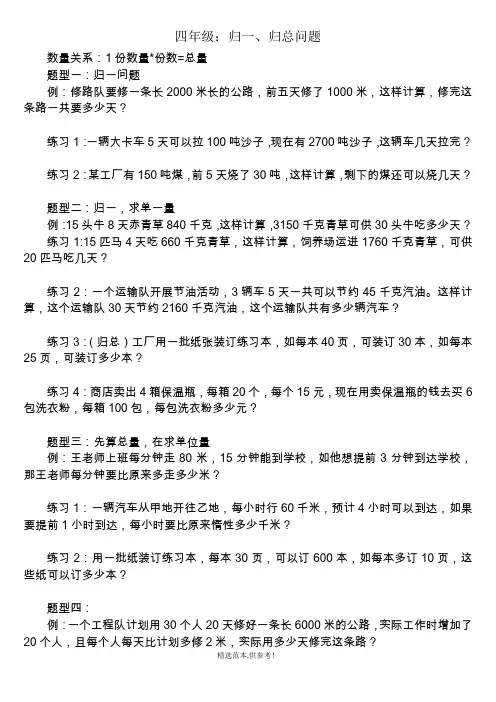 四年级：归一、归总问题

数量关系：1 份数量*份数=总量

题型一：归一问题

例：修路队要修一条长 2000 米长的公路，前五天修了 1000 米，这样计算，修完这条路一共要多少天？

练习 1：一辆大卡车 5 天可以拉 100 吨沙子，现在有 2700 吨沙子，这辆车几天拉完？

练习 2：某工厂有 150 吨煤，前 5 天烧了 30 吨，这样计算，剩下的煤还可以烧几天？

题型二：归一，求单一量

例：15 头牛 8 天赤青草 840 千克，这样计算，3150 千克青草可供 30 头牛吃多少天？

练习 1:15 匹马 4 天吃 660 千克青草，这样计算，饲养场运进 1760 千克青草，可供 20 匹马吃几天？

练习 2：一个运输队开展节油活动，3 辆车 5 天一共可以节约 45 千克汽油。这样计算，这个运输队 30 天节约 2160 千克汽油，这个运输队共有多少辆汽车？

练习 3：（归总）工厂用一批纸张装订练习本，如每本 40 页，可装订 30 本，如每本 25 页，可装订多少本？

练习 4：商店卖出 4 箱保温瓶，每箱 20 个，每个 15 元，现在用卖保温瓶的钱去买 6 包洗衣粉，每箱 100 包，每包洗衣粉多少元？

题型三：先算总量，在求单位量

例：王老师上班每分钟走 80 米，15 分钟能到学校，如他想提前 3 分钟到达学校，那王老师每分钟要比原来多走多少米？

练习 1：一辆汽车从甲地开往乙地，每小时行 60 千米，预计 4 小时可以到达，如果要提前 1 小时到达，每小时要比原来情性多少千米？

练习 2：用一批纸装订练习本，每本 30 页，可以订 600 本，如每本多订 10 页，这些纸可以订多少本？

题型四：

例：一个工程队计划用 30 个人 20 天修好一条长 6000 米的公路，实际工作时增加了 20 个人，且每个人每天比计划多修 2 米，实际用多少天修完这条路？

精选范本,供参考!